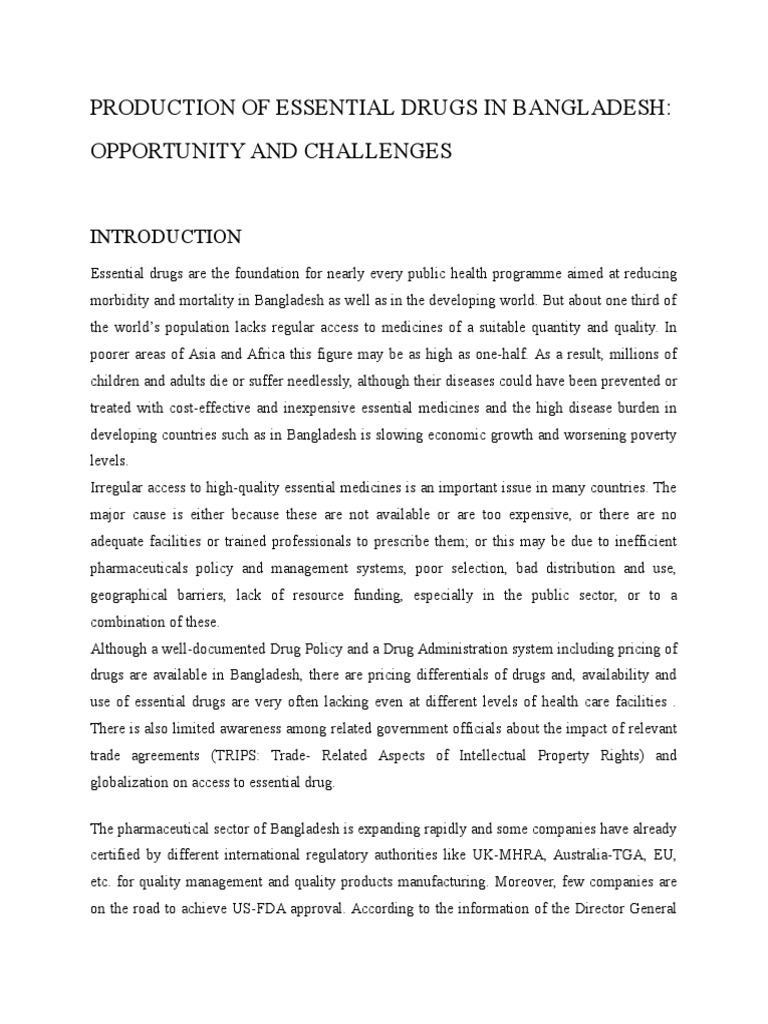 PRODUCTION OF ESSENTIAL DRUGS IN BANGLADESH: OPPORTUNITY AND CHALLENGES

INTRODUCTION

Essential drugs are the foundation for nearly every public health programme aimed at reducing morbidity and mortality in Bangladesh as well as in the developing world. But about one third of the world's population lacks regular access to medicines of a suitable quantity and quality. In poorer areas of Asia and Africa this figure may be as high as one-half. As a result, millions of children and adults die or suffer needlessly, although their diseases could have been prevented or treated with cost-effective and inexpensive essential medicines and the high disease burden in developing countries such as in Bangladesh is slowing economic growth and worsening poverty levels.
Irregular access to high-quality essential medicines is an important issue in many countries. The major cause is either because these are not available or are too expensive, or there are no adequate facilities or trained professionals to prescribe them; or this may be due to inefficient pharmaceuticals policy and management systems, poor selection, bad distribution and use, geographical barriers, lack of resource funding, especially in the public sector, or to a combination of these.
Although a well-documented Drug Policy and a Drug Administration system including pricing of drugs are available in Bangladesh, there are pricing differentials of drugs and, availability and use of essential drugs are very often lacking even at different levels of health care facilities . There is also limited awareness among related government officials about the impact of relevant trade agreements (TRIPS: Trade- Related Aspects of Intellectual Property Rights) and globalization on access to essential drug.

The pharmaceutical sector of Bangladesh is expanding rapidly and some companies have already certified by different international regulatory authorities like UK-MHRA, Australia-TGA, EU, etc. for quality management and quality products manufacturing. Moreover, few companies are on the road to achieve US-FDA approval. According to the information of the Director General